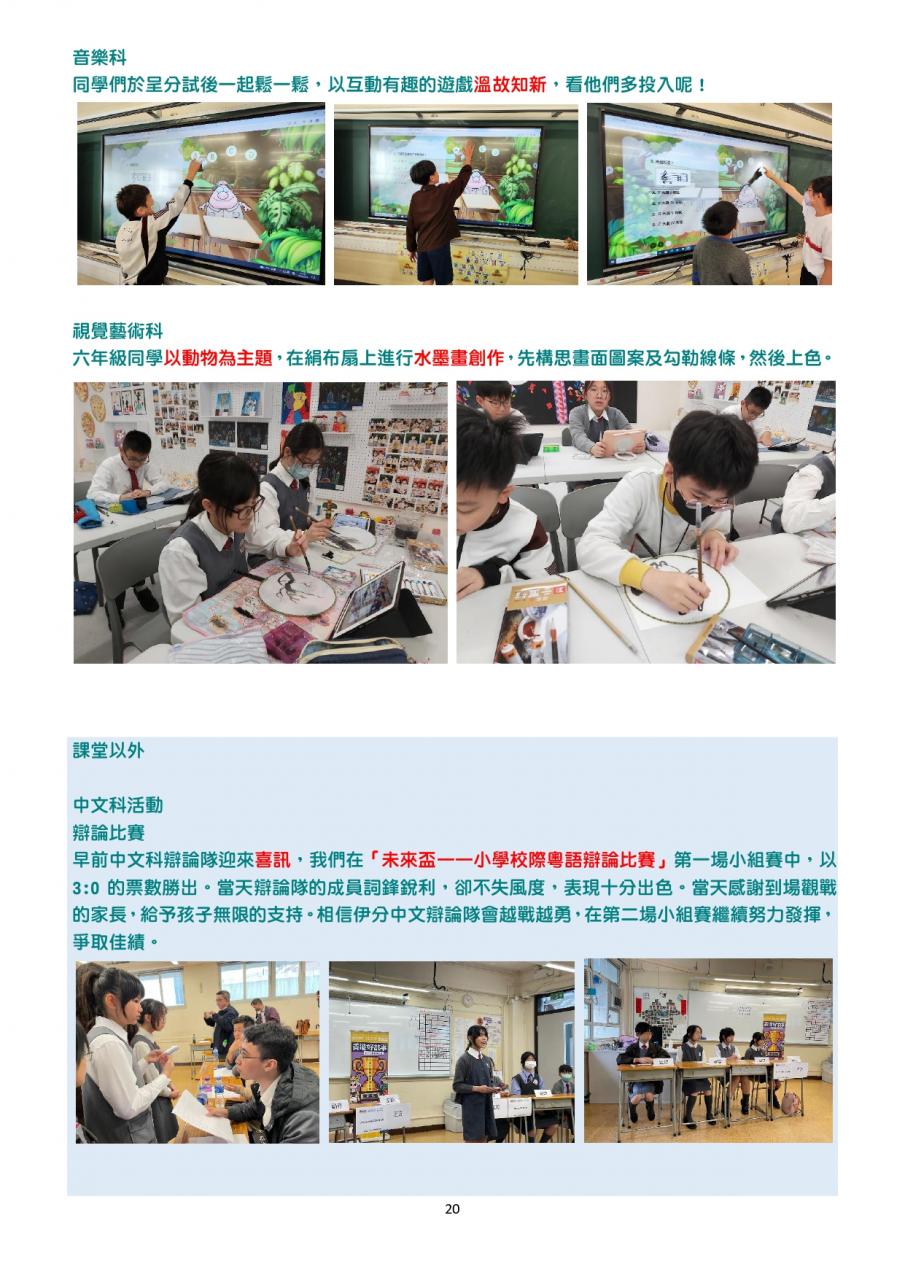 音樂科

同學們於呈分試後一起鬆一鬆，以互動有趣的遊戲溫故知新，看他們多投入呢！

視覺藝術科

六年級同學以動物為主題，在絹布扇上進行水墨畫創作，先構思畫面圖案及勾勒線條，然後上色。

課堂以外

中文科活動

辯論比賽

早前中文科辯論隊迎來喜訊，我們在「未來盃——小學校際粵語辯論比賽」第一場小組賽中，以3:0的票數勝出。當天辯論隊的成員詞鋒銳利，卻不失風度，表現十分出色。當天感謝到場觀戰的家長，給予孩子無限的支持。相信伊分中文辯論隊會越戰越勇，在第二場小組賽繼續努力發揮，爭取佳績。

20